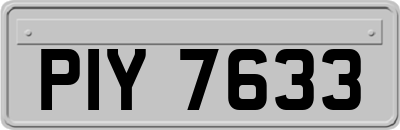 PIY 7633